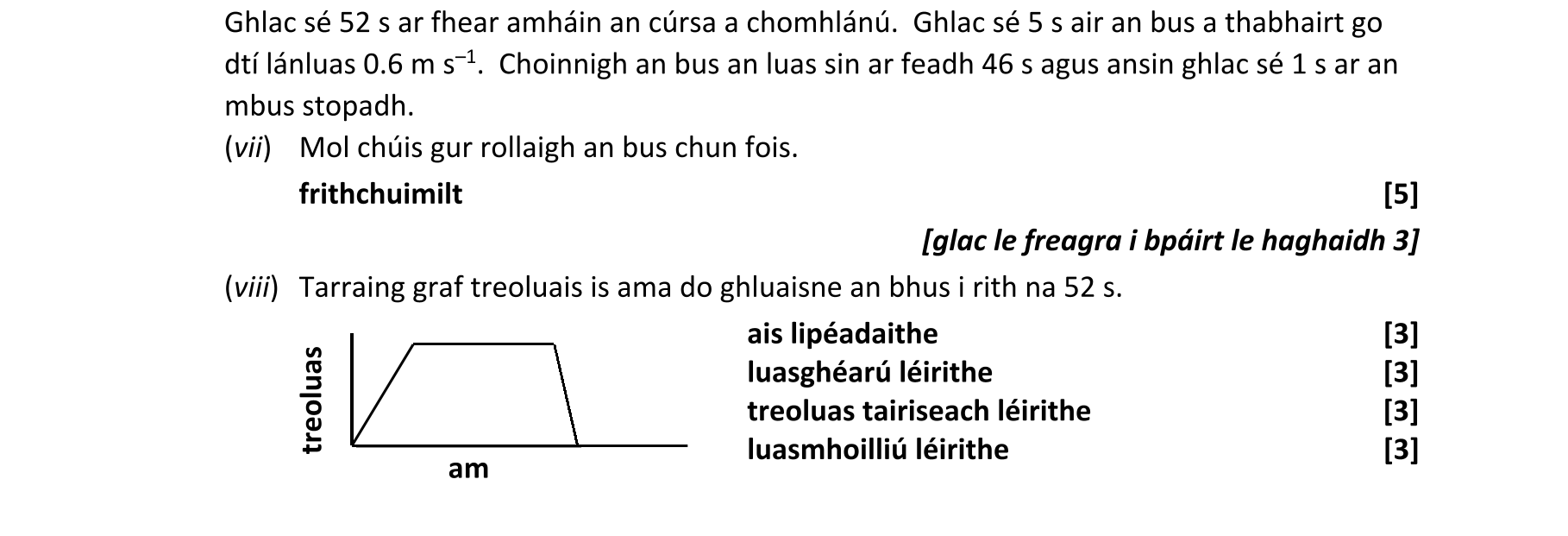 Ghlac sé 52 s ar fhear amháin an cúrsa a chomhlánú. Ghlac sé 5 s air an bus a thabhairt go dtí lánluas 0.6 m $s^{-1}$. Choinnigh an bus an luas sin ar feadh 46 s agus ansin ghlac sé 1 s ar an mbus stopadh.

(vii) Mol chúis gur rollaigh an bus chun fois.

frithchuimilt [5]

[glac le freagra i bpáirt le haghaidh 3]

(viii) Tarraing graf treoluais is ama do ghluaisne an bhus i rith na 52 s.

treoluas
am

ais lipéadaithe [3]
luasghéarú léirithe [3]
treoluas tairiseach léirithe [3]
luasmhoilliú léirithe [3]